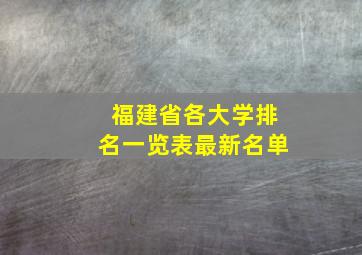 福建省各大学排名一览表最新名单